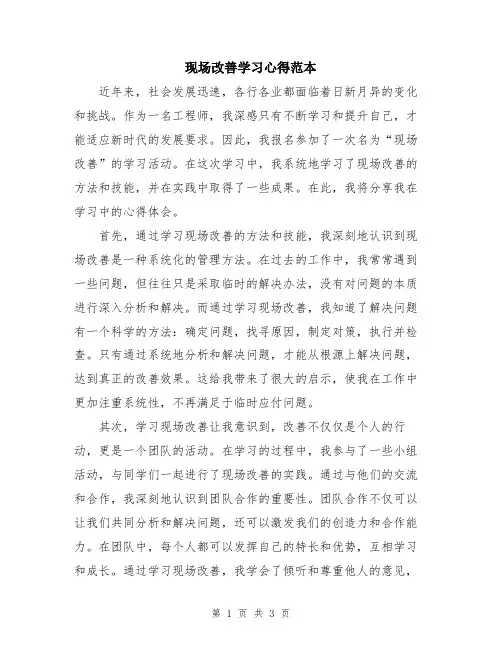 现场改善学习心得范本

近年来，社会发展迅速，各行各业都面临着日新月异的变化和挑战。作为一名工程师，我深感只有不断学习和提升自己，才能适应新时代的发展要求。因此，我报名参加了一次名为“现场改善”的学习活动。在这次学习中，我系统地学习了现场改善的方法和技能，并在实践中取得了一些成果。在此，我将分享我在学习中的心得体会。

首先，通过学习现场改善的方法和技能，我深刻地认识到现场改善是一种系统化的管理方法。在过去的工作中，我常常遇到一些问题，但往往只是采取临时的解决办法，没有对问题的本质进行深入分析和解决。而通过学习现场改善，我知道了解决问题有一个科学的方法：确定问题，找寻原因，制定对策，执行并检查。只有通过系统地分析和解决问题，才能从根源上解决问题，达到真正的改善效果。这给我带来了很大的启示，使我在工作中更加注重系统性，不再满足于临时应付问题。

其次，学习现场改善让我意识到，改善不仅仅是个人的行动，更是一个团队的活动。在学习的过程中，我参与了一些小组活动，与同学们一起进行了现场改善的实践。通过与他们的交流和合作，我深刻地认识到团队合作的重要性。团队合作不仅可以让我们共同分析和解决问题，还可以激发我们的创造力和合作能力。在团队中，每个人都可以发挥自己的特长和优势，互相学习和成长。通过学习现场改善，我学会了倾听和尊重他人的意见，

第 1 页 共 3 页